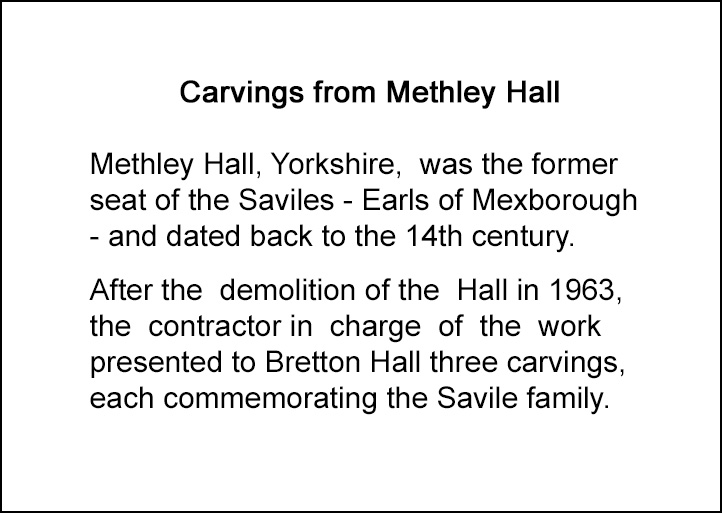 Carvings from Methley Hall

Methley Hall, Yorkshire, was the former seat of the Saviles - Earls of Mexborough - and dated back to the 14th century.

After the demolition of the Hall in 1963, the contractor in charge of the work presented to Bretton Hall three carvings, each commemorating the Savile family.